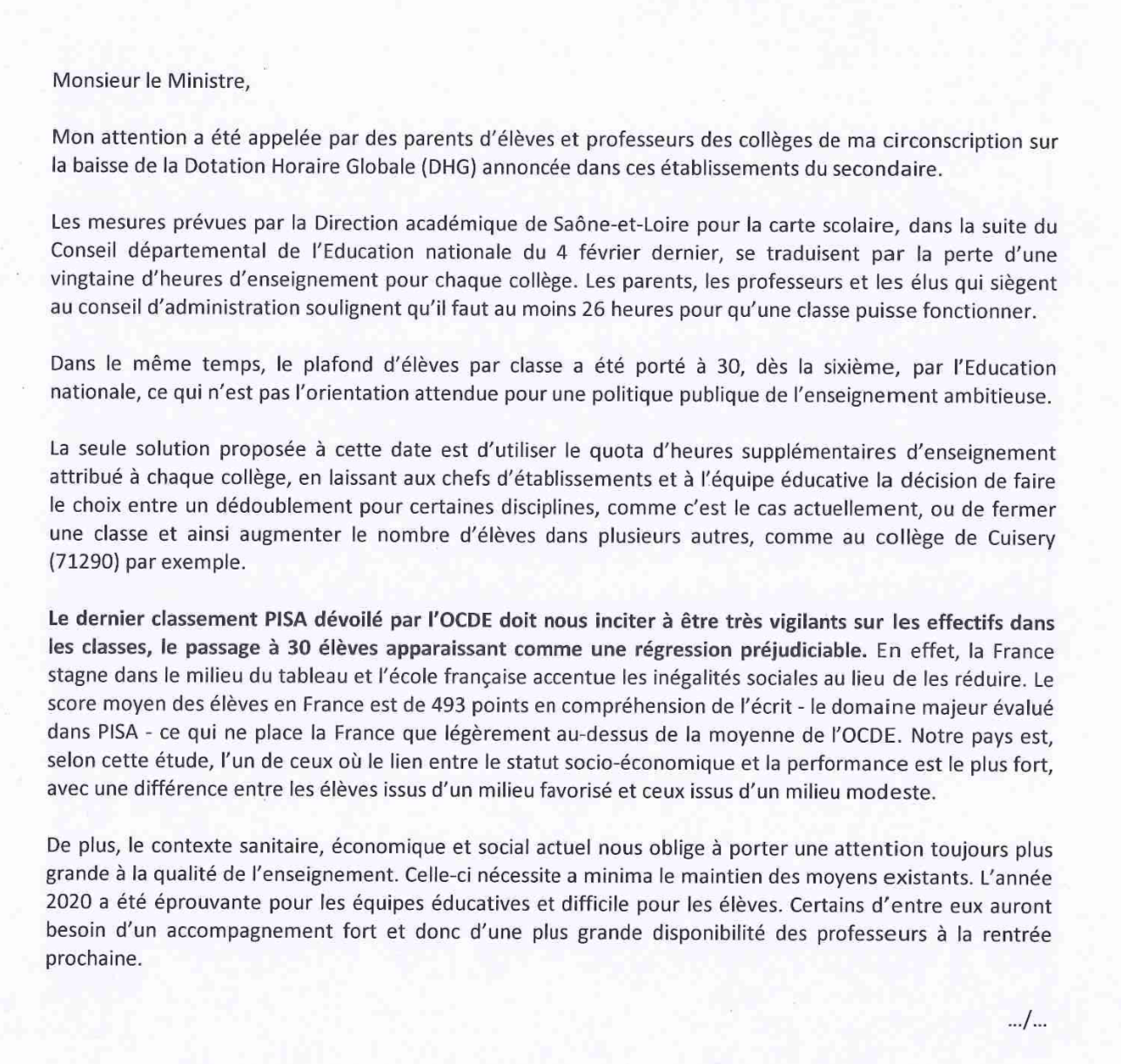 Monsieur le Ministre,

Mon attention a été appelée par des parents d'élèves et professeurs des collèges de ma circonscription sur la baisse de la Dotation Horaire Globale (DHG) annoncée dans ces établissements du secondaire.

Les mesures prévues par la Direction académique de Saône-et-Loire pour la carte scolaire, dans la suite du Conseil départemental de l'Education nationale du 4 février dernier, se traduisent par la perte d'une vingtaine d'heures d'enseignement pour chaque collège. Les parents, les professeurs et les élus qui siègent au conseil d'administration soulignent qu'il faut au moins 26 heures pour qu'une classe puisse fonctionner.

Dans le même temps, le plafond d'élèves par classe a été porté à 30, dès la sixième, par l'Education nationale, ce qui n'est pas l'orientation attendue pour une politique publique de l'enseignement ambitieuse.

La seule solution proposée à cette date est d'utiliser le quota d'heures supplémentaires d'enseignement attribué à chaque collège, en laissant aux chefs d'établissements et à l'équipe éducative la décision de faire le choix entre un dédoublement pour certaines disciplines, comme c'est le cas actuellement, ou de fermer une classe et ainsi augmenter le nombre d'élèves dans plusieurs autres, comme au collège de Cuisery (71290) par exemple.

Le dernier classement PISA dévoilé par l'OCDE doit nous inciter à être très vigilants sur les effectifs dans les classes, le passage à 30 élèves apparaissant comme une régression préjudiciable. En effet, la France stagne dans le milieu du tableau et l'école française accentue les inégalités sociales au lieu de les réduire. Le score moyen des élèves en France est de 493 points en compréhension de l'écrit - le domaine majeur évalué dans PISA - ce qui ne place la France que légèrement au-dessus de la moyenne de l'OCDE. Notre pays est, selon cette étude, l'un de ceux où le lien entre le statut socio-économique et la performance est le plus fort, avec une différence entre les élèves issus d'un milieu favorisé et ceux issus d'un milieu modeste.

De plus, le contexte sanitaire, économique et social actuel nous oblige à porter une attention toujours plus grande à la qualité de l'enseignement. Celle-ci nécessite a minima le maintien des moyens existants. L'année 2020 a été éprouvante pour les équipes éducatives et difficile pour les élèves. Certains d'entre eux auront besoin d'un accompagnement fort et donc d'une plus grande disponibilité des professeurs à la rentrée prochaine.

.../...